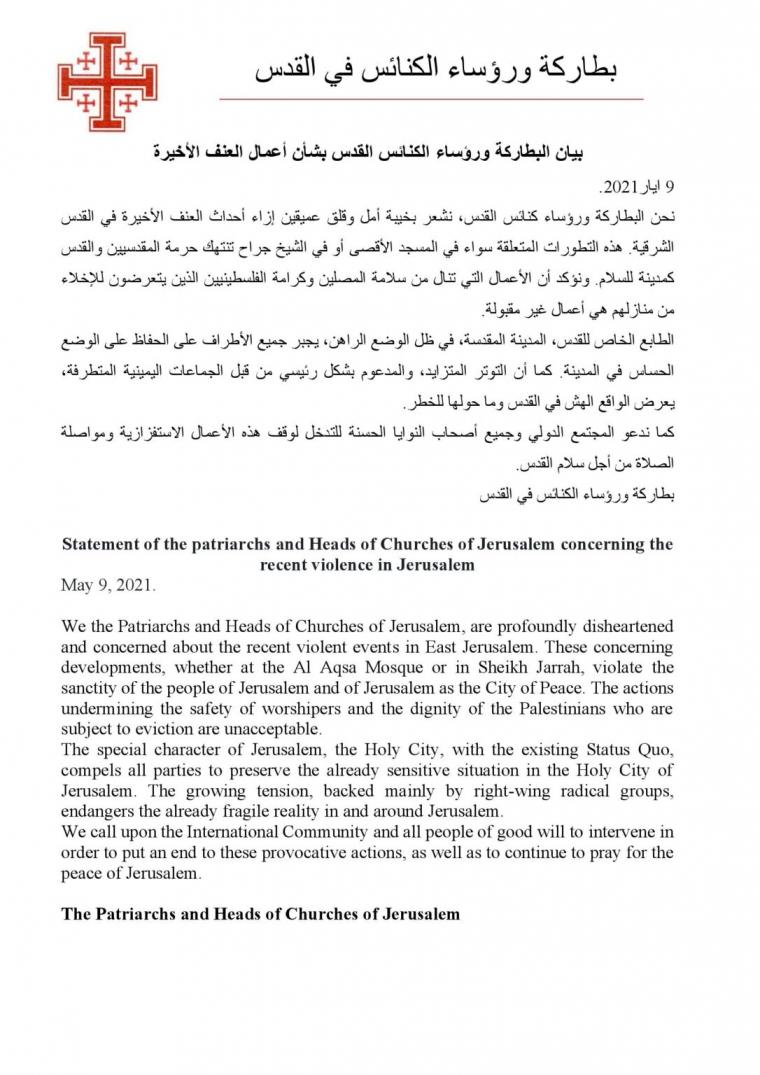 بطاركة ورؤساء الكنائس في القدس

بيان البطاركة ورؤساء الكنائس القدس بشأن أعمال العنف الأخيرة

9 ايار 2021.

نحن البطاركة ورؤساء كنائس القدس، نشعر بخيبة أمل وقلق عميقين إزاء أحداث العنف الأخيرة في القدس الشرقية. هذه التطورات المتعلقة سواء في المسجد الأقصى أو في الشيخ جراح تنتهك حرمة المقدسيين والقدس كمدينة للسلام. ونؤكد أن الأعمال التي تنال من سلامة المصلين وكرامة الفلسطينيين الذين يتعرضون للإخلاء من منازلهم هي أعمال غير مقبولة.

الطابع الخاص للقدس، المدينة المقدسة، في ظل الوضع الراهن، يجبر جميع الأطراف على الحفاظ على الوضع الحساس في المدينة. كما أن التوتر المتزايد، والمدعوم بشكل رئيسي من قبل الجماعات اليمينية المتطرفة، يعرض الواقع الهش في القدس وما حولها للخطر.

كما ندعو المجتمع الدولي وجميع أصحاب النوايا الحسنة للتدخل لوقف هذه الأعمال الاستفزازية ومواصلة الصلاة من أجل سلام القدس.

بطاركة ورؤساء الكنائس في القدس

Statement of the patriarchs and Heads of Churches of Jerusalem concerning the recent violence in Jerusalem

May 9, 2021.

We the Patriarchs and Heads of Churches of Jerusalem, are profoundly disheartened and concerned about the recent violent events in East Jerusalem. These concerning developments, whether at the Al Aqsa Mosque or in Sheikh Jarrah, violate the sanctity of the people of Jerusalem and of Jerusalem as the City of Peace. The actions undermining the safety of worshipers and the dignity of the Palestinians who are subject to eviction are unacceptable.

The special character of Jerusalem, the Holy City, with the existing Status Quo, compels all parties to preserve the already sensitive situation in the Holy City of Jerusalem. The growing tension, backed mainly by right-wing radical groups, endangers the already fragile reality in and around Jerusalem.

We call upon the International Community and all people of good will to intervene in order to put an end to these provocative actions, as well as to continue to pray for the peace of Jerusalem.

The Patriarchs and Heads of Churches of Jerusalem